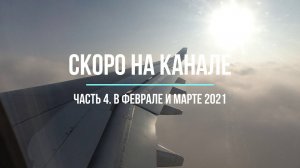 СКОРО НА КАНАЛЕ

ЧАСТЬ 4. В ФЕВРАЛЕ И МАРТЕ 2021